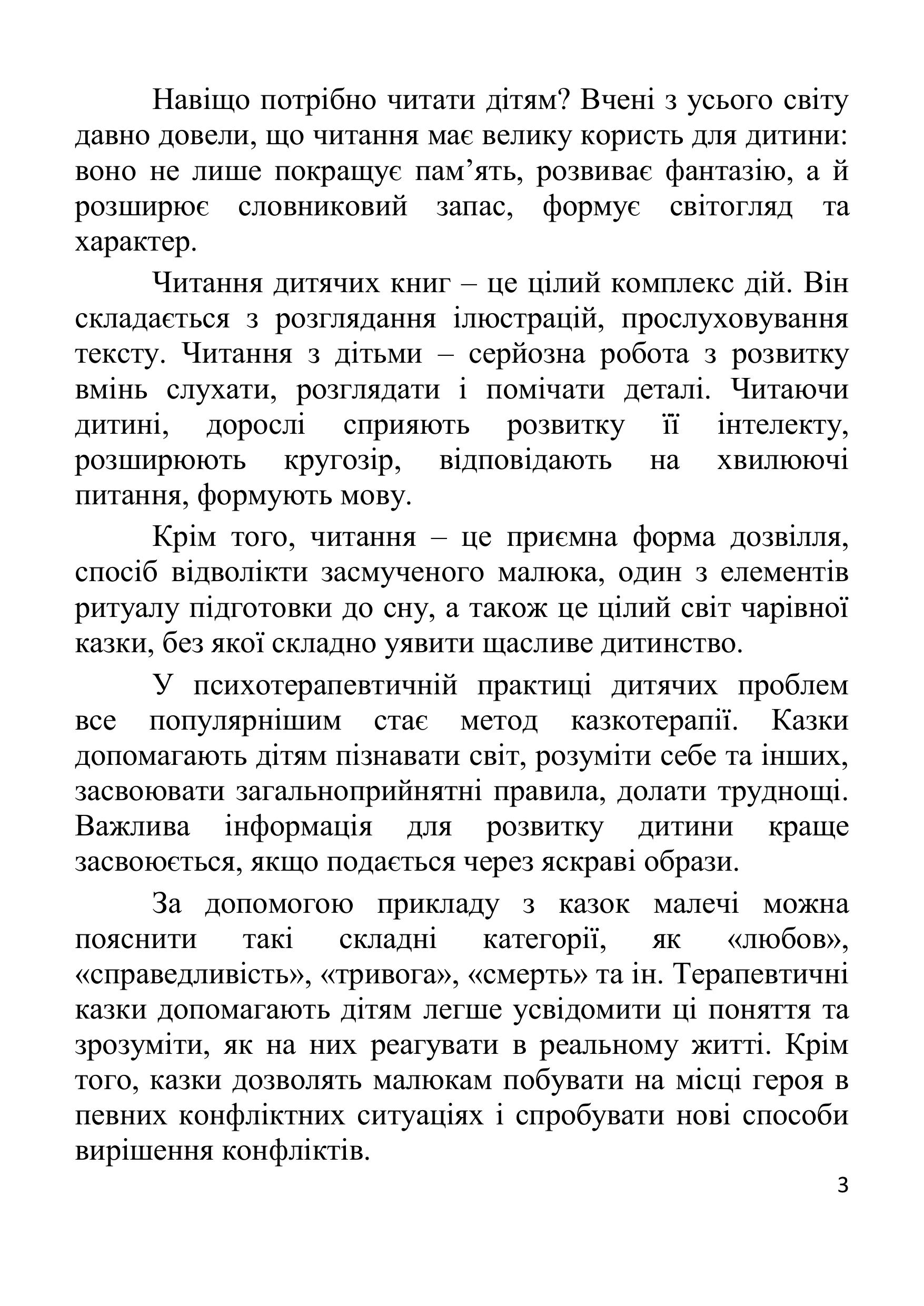 Навіщо потрібно читати дітям? Вчені з усього світу давно довели, що читання має велику користь для дитини: воно не лише покращує пам’ять, розвиває фантазію, а й розширює словниковий запас, формує світогляд та характер.

Читання дитячих книг – це цілий комплекс дій. Він складається з розглядання ілюстрацій, прослуховування тексту. Читання з дітьми – серйозна робота з розвитку вмінь слухати, розглядати і помічати деталі. Читаючи дитині, дорослі сприяють розвитку її інтелекту, розширюють кругозір, відповідають на хвилюючі питання, формують мову.

Крім того, читання – це приємна форма дозвілля, спосіб відволікти засмученого малюка, один з елементів ритуалу підготовки до сну, а також це цілий світ чарівної казки, без якої складно уявити щасливе дитинство.

У психотерапевтичній практиці дитячих проблем все популярнішим стає метод казкотерапії. Казки допомагають дітям пізнавати світ, розуміти себе та інших, засвоювати загальноприйнятні правила, долати труднощі. Важлива інформація для розвитку дитини краще засвоюється, якщо подається через яскраві образи.

За допомогою прикладу з казок малечі можна пояснити такі складні категорії, як «любов», «справедливість», «тривога», «смерть» та ін. Терапевтичні казки допомагають дітям легше усвідомити ці поняття та зрозуміти, як на них реагувати в реальному житті. Крім того, казки дозволять малюкам побувати на місці героя в певних конфліктних ситуаціях і спробувати нові способи вирішення конфліктів.

3